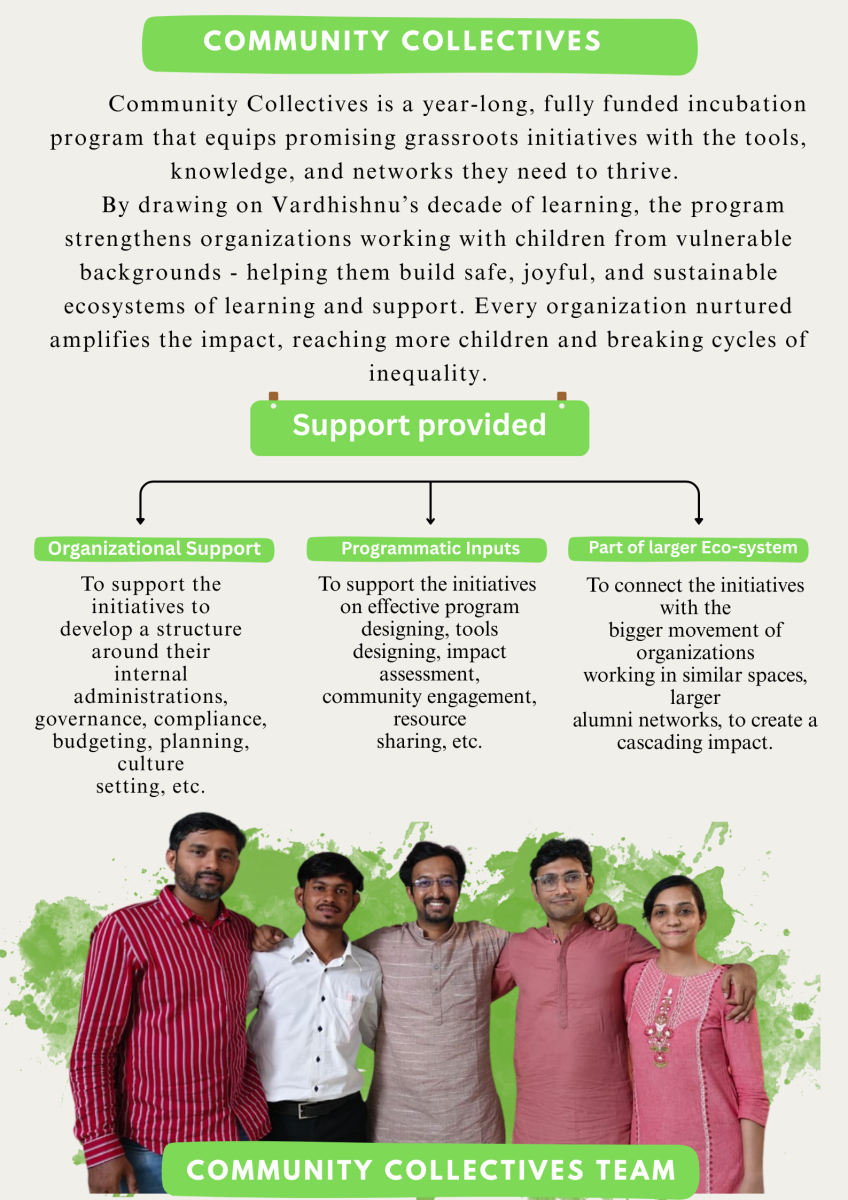 COMMUNITY COLLECTIVES

Community Collectives is a year-long, fully funded incubation program that equips promising grassroots initiatives with the tools, knowledge, and networks they need to thrive.

By drawing on Vardhishnu's decade of learning, the program strengthens organizations working with children from vulnerable backgrounds - helping them build safe, joyful, and sustainable ecosystems of learning and support. Every organization nurtured amplifies the impact, reaching more children and breaking cycles of inequality.

Support provided

Organizational Support

To support the initiatives to develop a structure around their internal administrations, governance, compliance, budgeting, planning, culture setting, etc.

Programmatic Inputs

To support the initiatives on effective program designing, tools designing, impact assessment, community engagement, resource sharing, etc.

Part of larger Eco-system

To connect the initiatives with the bigger movement of organizations working in similar spaces, larger alumni networks, to create a cascading impact.

COMMUNITY COLLECTIVES TEAM